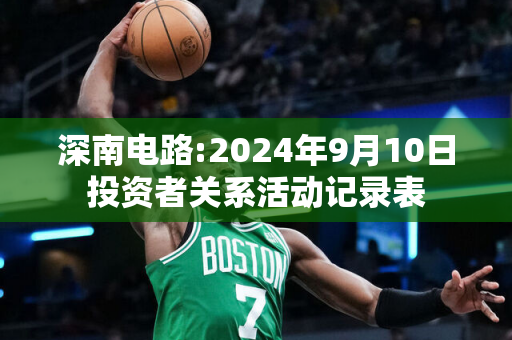 深南电路:2024年9月10日投资者关系活动记录表

BOSTON
7